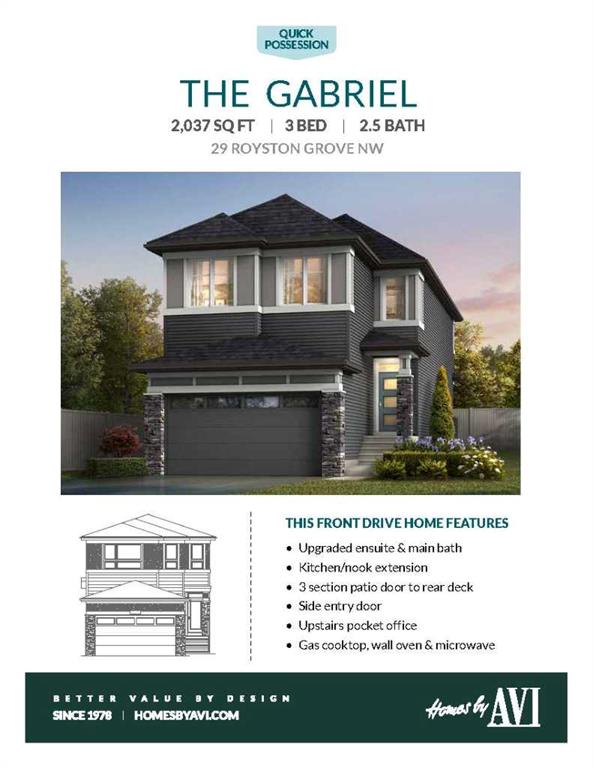 QUICK POSSESSION

THE GABRIEL

2,037 SQ FT | 3 BED | 2.5 BATH

29 ROYSTON GROVE NW

THIS FRONT DRIVE HOME FEATURES

• Upgraded ensuite & main bath
• Kitchen/nook extension
• 3 section patio door to rear deck
• Side entry door
• Upstairs pocket office
• Gas cooktop, wall oven & microwave

BETTER VALUE BY DESIGN

SINCE 1978 | HOMESBYAVI.COM

Homes by AVI